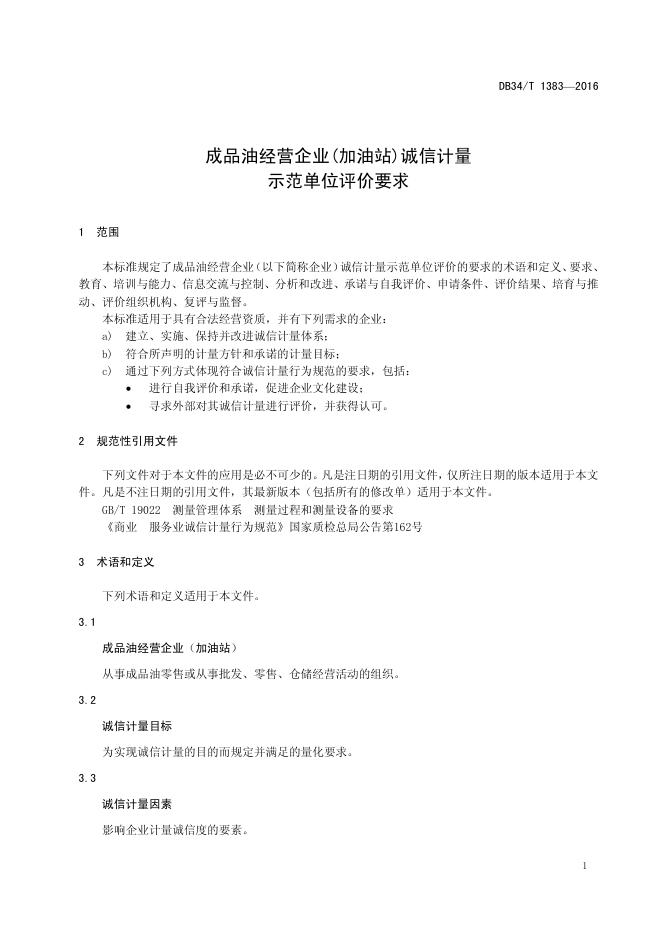 DB34/T 1383—2016

成品油经营企业(加油站)诚信计量
示范单位评价要求

1　范围

本标准规定了成品油经营企业（以下简称企业）诚信计量示范单位评价的要求的术语和定义、要求、教育、培训与能力、信息交流与控制、分析和改进、承诺与自我评价、申请条件、评价结果、培育与推动、评价组织机构、复评与监督。

本标准适用于具有合法经营资质，并有下列需求的企业：

a)　建立、实施、保持并改进诚信计量体系；

b)　符合所声明的计量方针和承诺的计量目标；

c)　通过下列方式体现符合诚信计量行为规范的要求，包括：

•　进行自我评价和承诺，促进企业文化建设；

•　寻求外部对其诚信计量进行评价，并获得认可。

2　规范性引用文件

下列文件对于本文件的应用是必不可少的。凡是注日期的引用文件，仅所注日期的版本适用于本文件。凡是不注日期的引用文件，其最新版本（包括所有的修改单）适用于本文件。

GB/T 19022　测量管理体系　测量过程和测量设备的要求

《商业　服务业诚信计量行为规范》国家质检总局公告第162号

3　术语和定义

下列术语和定义适用于本文件。

3.1

成品油经营企业（加油站）

从事成品油零售或从事批发、零售、仓储经营活动的组织。

3.2

诚信计量目标

为实现诚信计量的目的而规定并满足的量化要求。

3.3

诚信计量因素

影响企业计量诚信度的要素。

1